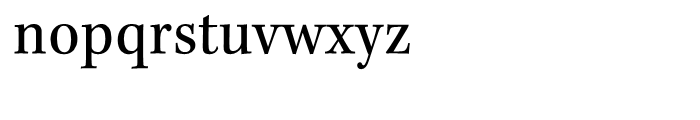 nopqrstuvwxyz